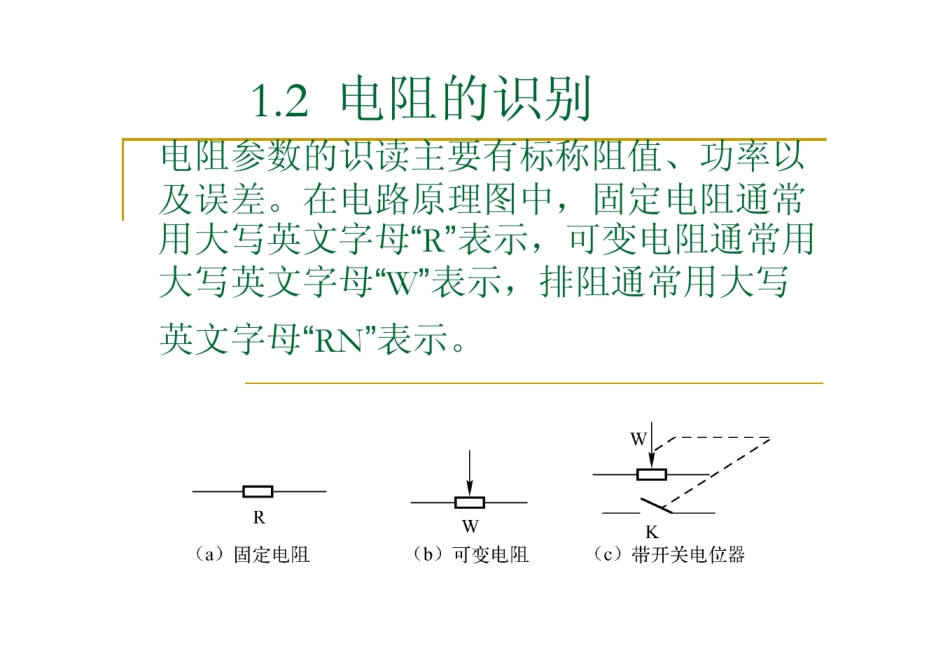 1.2 电阻的识别

电阻参数的识读主要有标称阻值、功率以及误差。在电路原理图中，固定电阻通常用大写英文字母“R”表示，可变电阻通常用大写英文字母“W”表示，排阻通常用大写英文字母“RN”表示。

R
（a）固定电阻

W
（b）可变电阻

W
K
（c）带开关电位器